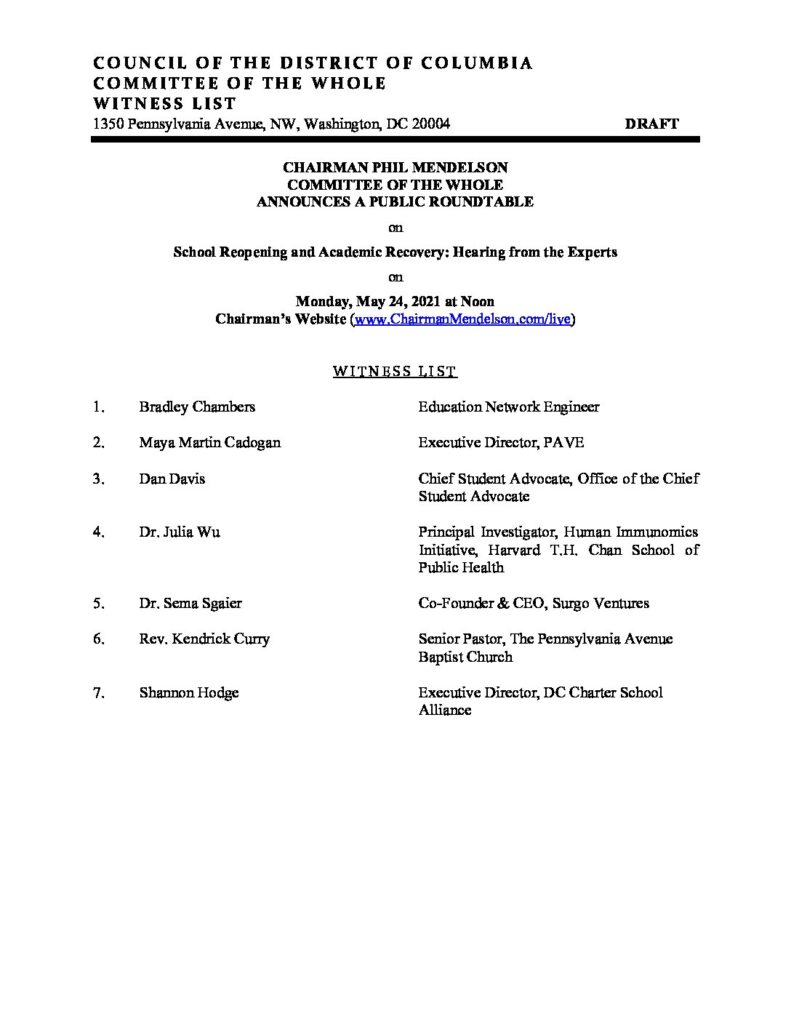 COUNCIL OF THE DISTRICT OF COLUMBIA
COMMITTEE OF THE WHOLE
WITNESS LIST
1350 Pennsylvania Avenue, NW, Washington, DC 20004 DRAFT

CHAIRMAN PHIL MENDELSON
COMMITTEE OF THE WHOLE
ANNOUNCES A PUBLIC ROUNDTABLE

on

School Reopening and Academic Recovery: Hearing from the Experts

on

Monday, May 24, 2021 at Noon
Chairman's Website (www.ChairmanMendelson.com/live)

WITNESS LIST

1. Bradley Chambers Education Network Engineer

2. Maya Martin Cadogan Executive Director, PAVE

3. Dan Davis Chief Student Advocate, Office of the Chief Student Advocate

4. Dr. Julia Wu Principal Investigator, Human Immunomics Initiative, Harvard T.H. Chan School of Public Health

5. Dr. Sema Sgaier Co-Founder & CEO, Surgo Ventures

6. Rev. Kendrick Curry Senior Pastor, The Pennsylvania Avenue Baptist Church

7. Shannon Hodge Executive Director, DC Charter School Alliance